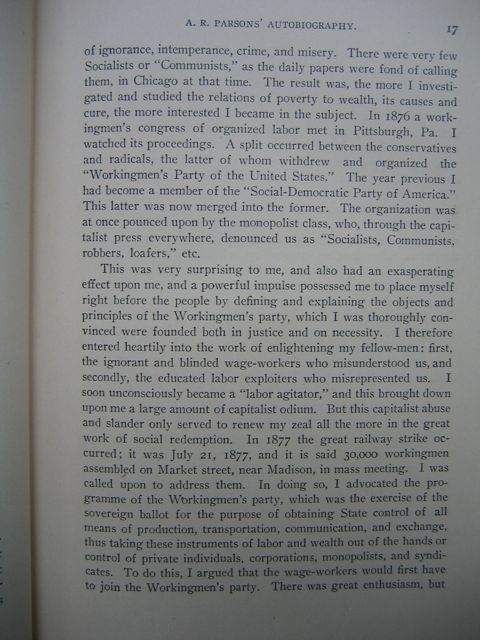 A. R. PARSONS' AUTOBIOGRAPHY. 17

of ignorance, intemperance, crime, and misery. There were very few Socialists or "Communists," as the daily papers were fond of calling them, in Chicago at that time. The result was, the more I investigated and studied the relations of poverty to wealth, its causes and cure, the more interested I became in the subject. In 1876 a workingmen's congress of organized labor met in Pittsburgh, Pa. I watched its proceedings. A split occurred between the conservatives and radicals, the latter of whom withdrew and organized the "Workingmen's Party of the United States." The year previous I had become a member of the "Social-Democratic Party of America." This latter was now merged into the former. The organization was at once pounced upon by the monopolist class, who, through the capitalist press everywhere, denounced us as "Socialists, Communists, robbers, loafers," etc.

This was very surprising to me, and also had an exasperating effect upon me, and a powerful impulse possessed me to place myself right before the people by defining and explaining the objects and principles of the Workingmen's party, which I was thoroughly convinced were founded both in justice and on necessity. I therefore entered heartily into the work of enlightening my fellow-men: first, the ignorant and blinded wage-workers who misunderstood us, and secondly, the educated labor exploiters who misrepresented us. I soon unconsciously became a "labor agitator," and this brought down upon me a large amount of capitalist odium. But this capitalist abuse and slander only served to renew my zeal all the more in the great work of social redemption. In 1877 the great railway strike occurred; it was July 21, 1877, and it is said 30,000 workingmen assembled on Market street, near Madison, in mass meeting. I was called upon to address them. In doing so, I advocated the programme of the Workingmen's party, which was the exercise of the sovereign ballot for the purpose of obtaining State control of all means of production, transportation, communication, and exchange, thus taking these instruments of labor and wealth out of the hands or control of private individuals, corporations, monopolists, and syndicates. To do this, I argued that the wage-workers would first have to join the Workingmen's party. There was great enthusiasm, but